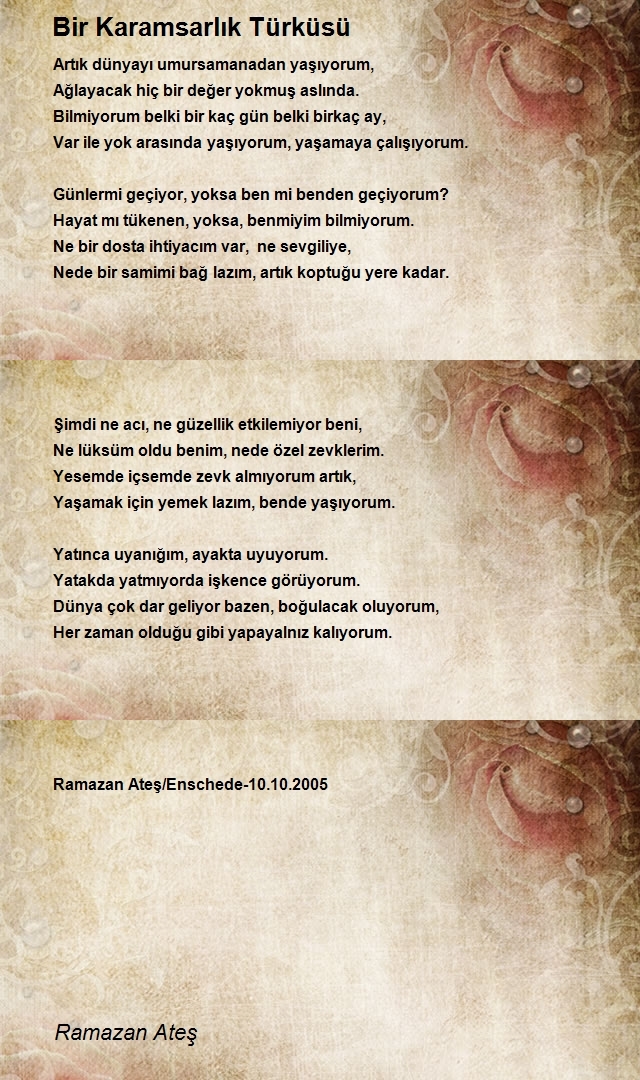 Bir Karamsarlık Türküsü

Artık dünyayı umursamanadan yaşıyorum,
Ağlayacak hiç bir değer yokmuş aslında.
Bilmiyorum belki bir kaç gün belki birkaç ay,
Var ile yok arasında yaşıyorum, yaşamaya çalışıyorum.

Günlermi geçiyor, yoksa ben mi benden geçiyorum?
Hayat mı tükenen, yoksa, benmiyim bilmiyorum.
Ne bir dosta ihtiyacım var, ne sevgiliye,
Nede bir samimi bağ lazım, artık koptuğu yere kadar.

Şimdi ne acı, ne güzellik etkilemiyor beni,
Ne lüksüm oldu benim, nede özel zevklerim.
Yesemde içsemde zevk almıyorum artık,
Yaşamak için yemek lazım, bende yaşıyorum.

Yatınca uyanığım, ayakta uyuyorum.
Yatakda yatmıyorda işkence görüyorum.
Dünya çok dar geliyor bazen, boğulacak oluyorum,
Her zaman olduğu gibi yapayalnız kalıyorum.

Ramazan Ateş/Enschede-10.10.2005

Ramazan Ateş